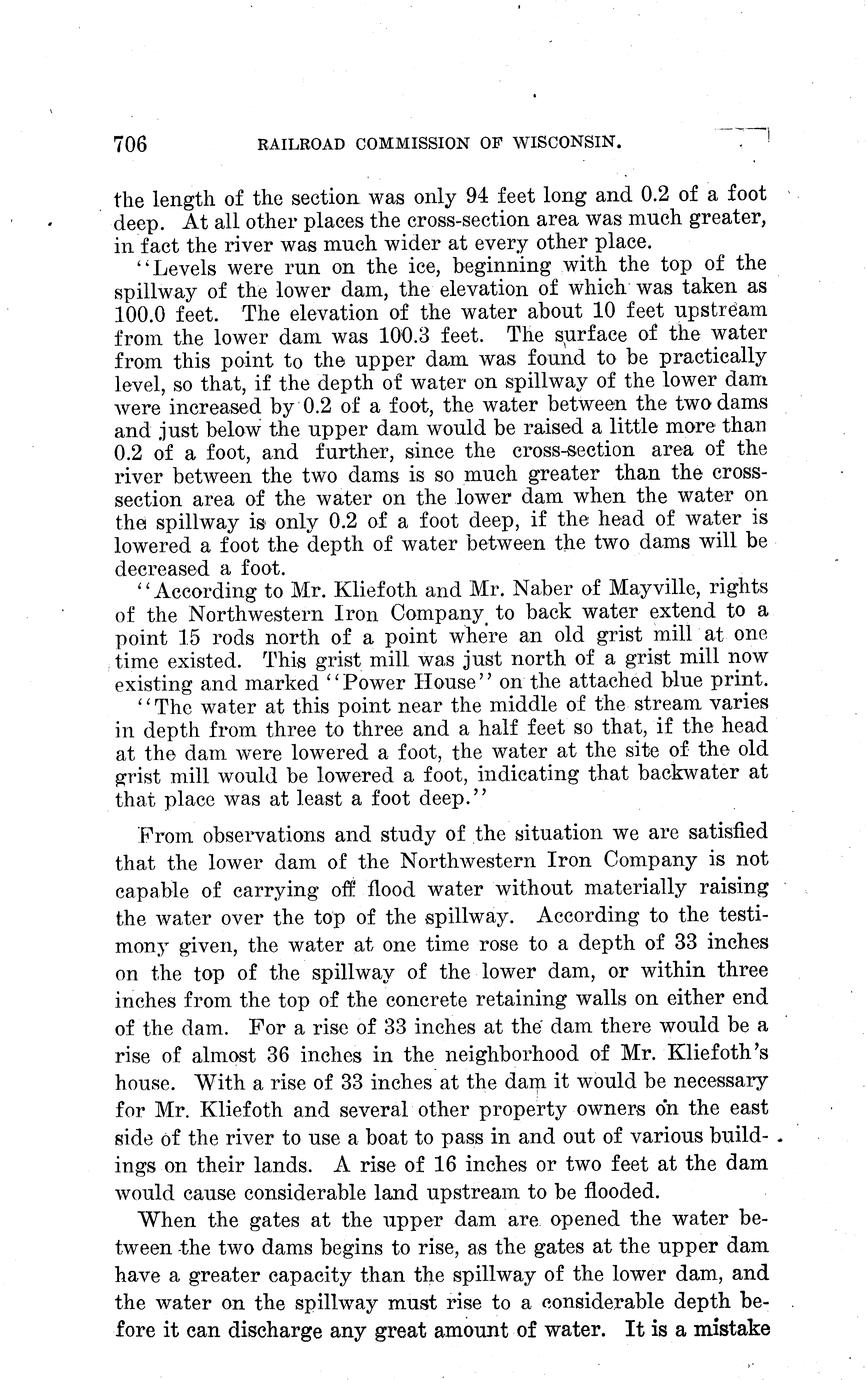 706 RAILROAD COMMISSION OF WISCONSIN.

the length of the section was only 94 feet long and 0.2 of a foot deep. At all other places the cross-section area was much greater, in fact the river was much wider at every other place.

"Levels were run on the ice, beginning with the top of the spillway of the lower dam, the elevation of which was taken as 100.0 feet. The elevation of the water about 10 feet upstream from the lower dam was 100.3 feet. The surface of the water from this point to the upper dam was found to be practically level, so that, if the depth of water on spillway of the lower dam were increased by 0.2 of a foot, the water between the two dams and just below the upper dam would be raised a little more than 0.2 of a foot, and further, since the cross-section area of the river between the two dams is so much greater than the cross-section area of the water on the lower dam when the water on the spillway is only 0.2 of a foot deep, if the head of water is lowered a foot the depth of water between the two dams will be decreased a foot.

"According to Mr. Kliefoth and Mr. Naber of Mayville, rights of the Northwestern Iron Company to back water extend to a point 15 rods north of a point where an old grist mill at one time existed. This grist mill was just north of a grist mill now existing and marked "Power House" on the attached blue print.

"The water at this point near the middle of the stream varies in depth from three to three and a half feet so that, if the head at the dam were lowered a foot, the water at the site of the old grist mill would be lowered a foot, indicating that backwater at that place was at least a foot deep."

From observations and study of the situation we are satisfied that the lower dam of the Northwestern Iron Company is not capable of carrying off flood water without materially raising the water over the top of the spillway. According to the testimony given, the water at one time rose to a depth of 33 inches on the top of the spillway of the lower dam, or within three inches from the top of the concrete retaining walls on either end of the dam. For a rise of 33 inches at the dam there would be a rise of almost 36 inches in the neighborhood of Mr. Kliefoth's house. With a rise of 33 inches at the dam it would be necessary for Mr. Kliefoth and several other property owners on the east side of the river to use a boat to pass in and out of various buildings on their lands. A rise of 16 inches or two feet at the dam would cause considerable land upstream to be flooded.

When the gates at the upper dam are opened the water between the two dams begins to rise, as the gates at the upper dam have a greater capacity than the spillway of the lower dam, and the water on the spillway must rise to a considerable depth before it can discharge any great amount of water. It is a mistake